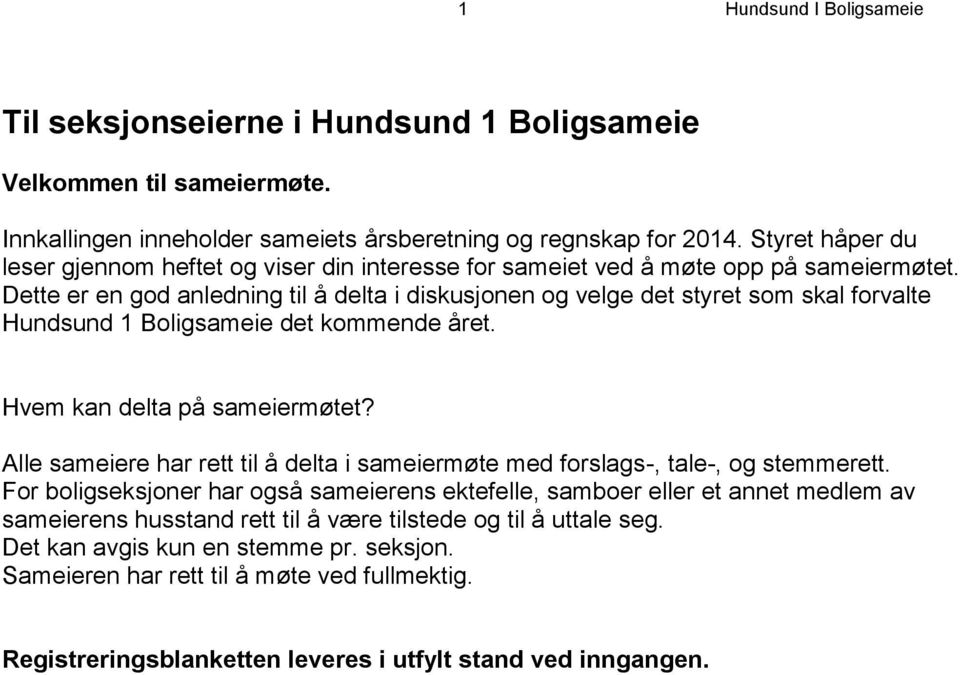 1 Hundsund I Boligsameie

Til seksjonseierne i Hundsund 1 Boligsameie

Velkommen til sameiermøte.

Innkallingen inneholder sameiets årsberetning og regnskap for 2014. Styret håper du leser gjennom heftet og viser din interesse for sameiet ved å møte opp på sameiermøtet. Dette er en god anledning til å delta i diskusjonen og velge det styret som skal forvalte Hundsund 1 Boligsameie det kommende året.

Hvem kan delta på sameiermøtet?

Alle sameiere har rett til å delta i sameiermøte med forslags-, tale-, og stemmerett.
For boligseksjoner har også sameierens ektefelle, samboer eller et annet medlem av sameierens husstand rett til å være tilstede og til å uttale seg.
Det kan avgis kun en stemme pr. seksjon.
Sameieren har rett til å møte ved fullmektig.

Registreringsblanketten leveres i utfylt stand ved inngangen.